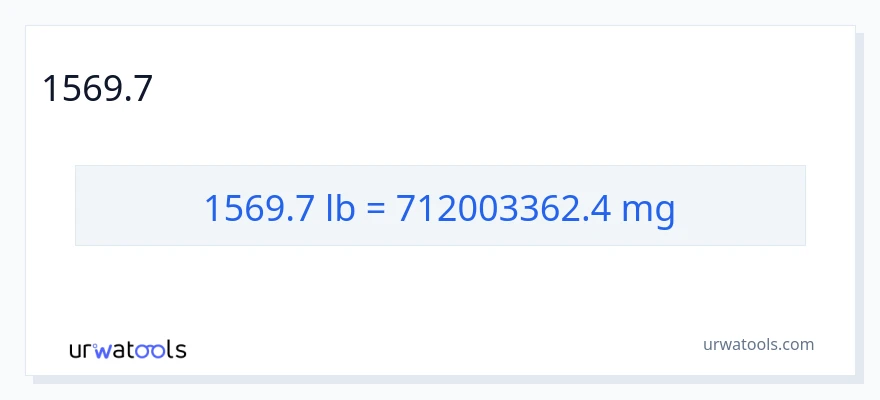 1569.7

1569.7 lb = 712003362.4 mg

urwatools

urwatools.com